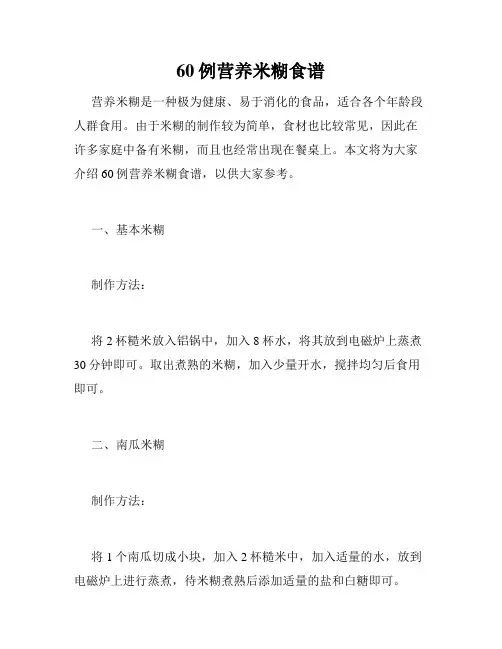 60 例营养米糊食谱

营养米糊是一种极为健康、易于消化的食品，适合各个年龄段人群食用。由于米糊的制作较为简单，食材也比较常见，因此在许多家庭中备有米糊，而且也经常出现在餐桌上。本文将为大家介绍 60 例营养米糊食谱，以供大家参考。

一、基本米糊

制作方法：

将 2 杯糙米放入铝锅中，加入 8 杯水，将其放到电磁炉上蒸煮 30 分钟即可。取出煮熟的米糊，加入少量开水，搅拌均匀后食用即可。

二、南瓜米糊

制作方法：

将 1 个南瓜切成小块，加入 2 杯糙米中，加入适量的水，放到电磁炉上进行蒸煮，待米糊煮熟后添加适量的盐和白糖即可。